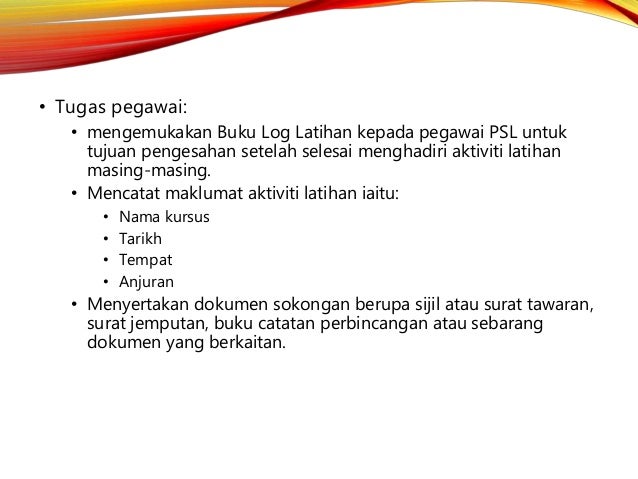 • Tugas pegawai:

• mengemukakan Buku Log Latihan kepada pegawai PSL untuk tujuan pengesahan setelah selesai menghadiri aktiviti latihan masing-masing.

• Mencatat maklumat aktiviti latihan iaitu:

• Nama kursus
• Tarikh
• Tempat
• Anjuran

• Menyertakan dokumen sokongan berupa sijil atau surat tawaran, surat jemputan, buku catatan perbincangan atau sebarang dokumen yang berkaitan.